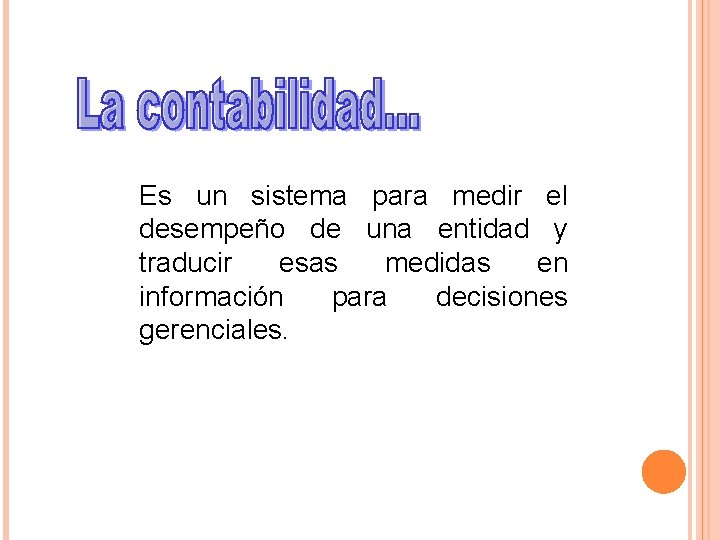 La contabilidad...

Es un sistema para medir el desempeño de una entidad y traducir esas medidas en información para decisiones gerenciales.